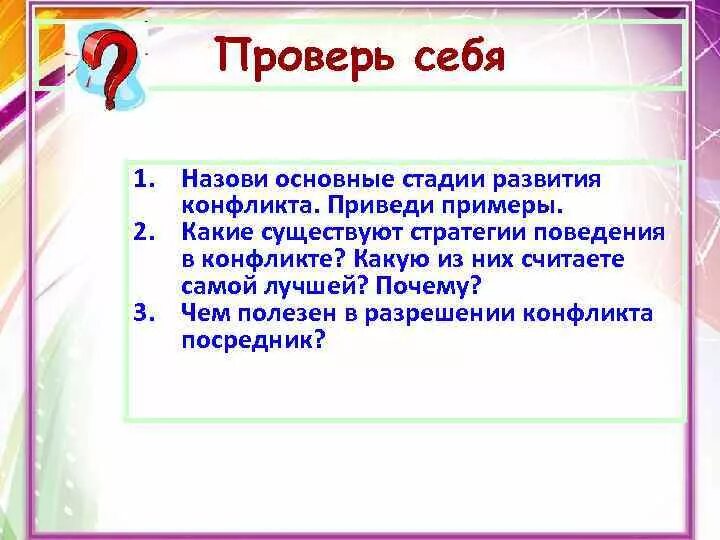 Проверь себя

1. Назови основные стадии развития конфликта. Приведи примеры.
2. Какие существуют стратегии поведения в конфликте? Какую из них считаете самой лучшей? Почему?
3. Чем полезен в разрешении конфликта посредник?